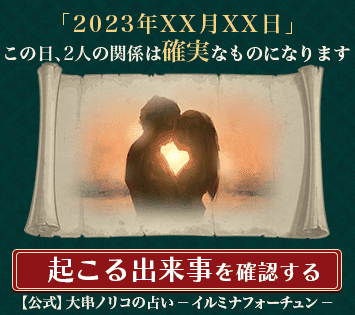 「2023年XX月XX日」
この日、2人の関係は確実なものになります

起こる出来事を確認する

【公式】大串ノリコの占い －イルミナフォーチュン－